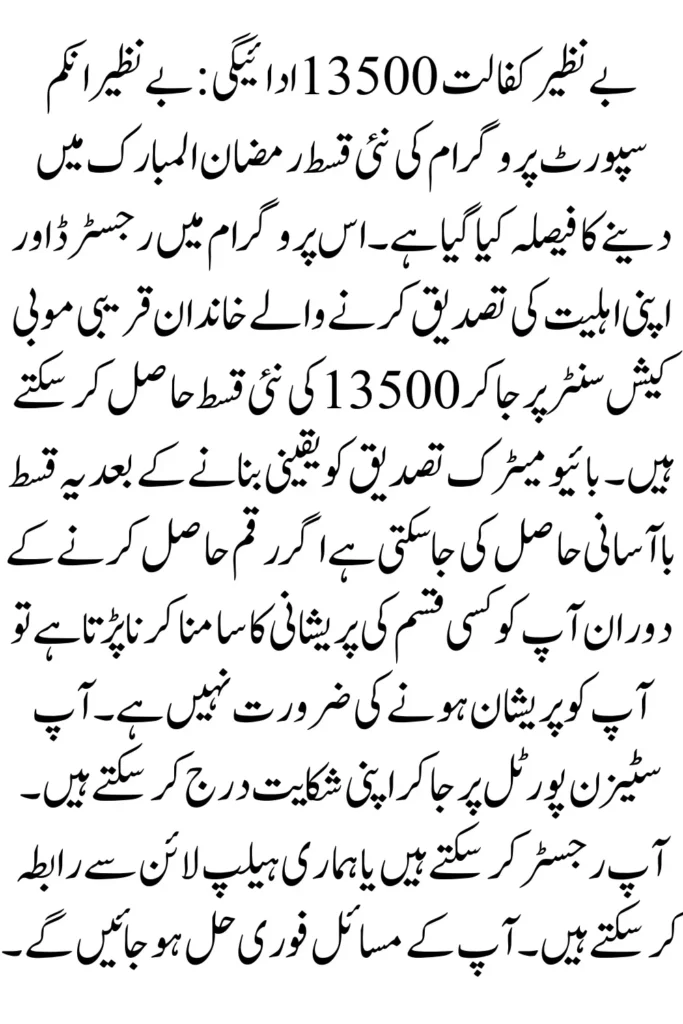 بے نظیر کفالت 13500 ادائیگی: بے نظیر انکم سپورٹ پروگرام کی نئی قسط رمضان المبارک میں دینے کا فیصلہ کیا گیا ہے۔ اس پروگرام میں رجسٹرڈ اور اپنی اہلیت کی تصدیق کرنے والے خاندان قریبی موبی کیش سنٹر پر جا کر 13500 کی نئی قسط حاصل کر سکتے ہیں۔ بائیو میٹرک تصدیق کو یقینی بنانے کے بعد یہ قسط باآسانی حاصل کی جا سکتی ہے اگر رقم حاصل کرنے کے دوران آپ کو کسی قسم کی پریشانی کا سامنا کرنا پڑتا ہے تو آپ کو پریشان ہونے کی ضرورت نہیں ہے۔ آپ سٹیزن پورٹل پر جا کر اپنی شکایت درج کر سکتے ہیں۔ آپ رجسٹر کر سکتے ہیں یا ہماری ہیلپ لائن سے رابطہ کر سکتے ہیں۔ آپ کے مسائل فوری حل ہو جائیں گے۔